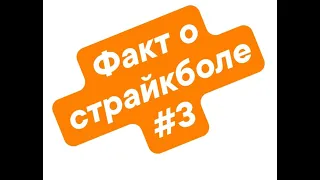 Факт о страйкболе #3